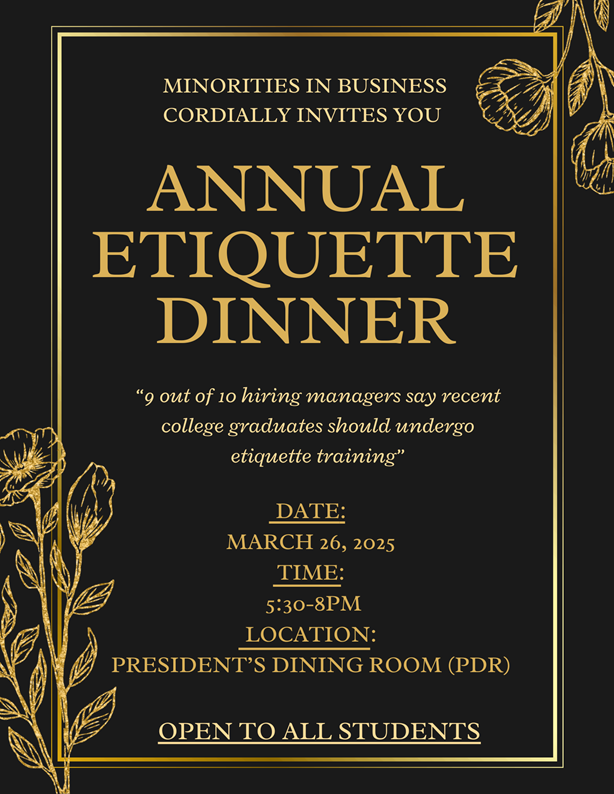 MINORITIES IN BUSINESS
CORDIALLY INVITES YOU

ANNUAL
ETIQUETTE
DINNER

"9 out of 10 hiring managers say recent college graduates should undergo etiquette training"

DATE:
MARCH 26, 2025
TIME:
5:30-8PM
LOCATION:
PRESIDENT'S DINING ROOM (PDR)

OPEN TO ALL STUDENTS